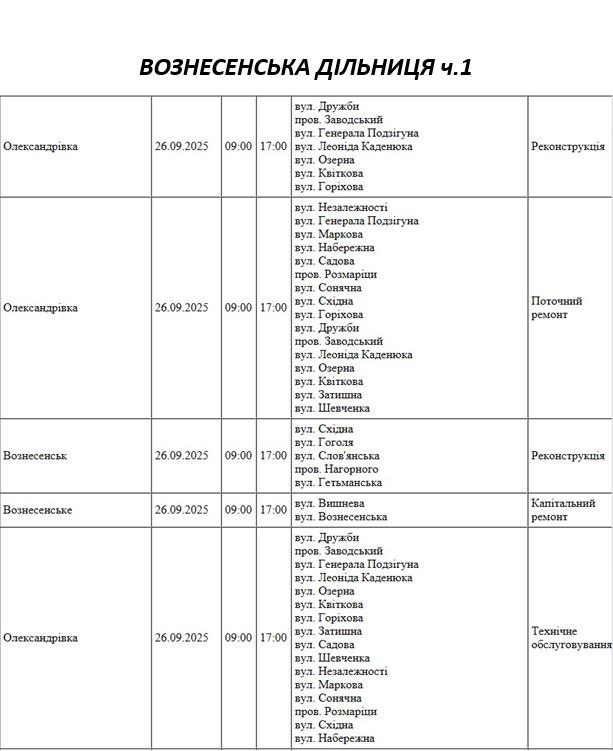 ВОЗНЕСЕНСЬКА ДІЛЬНИЦЯ ч.1

| | | | | | |
|---|---|---|---|---|---|
| Олександрівка | 26.09.2025 | 09:00 | 17:00 | вул. Дружби пров. Заводський вул. Генерала Подзігуна вул. Леоніда Каденюка вул. Озерна вул. Квіткова вул. Горіхова | Реконструкція |
| Олександрівка | 26.09.2025 | 09:00 | 17:00 | вул. Незалежності вул. Генерала Подзігуна вул. Маркова вул. Набережна вул. Садова пров. Розмаріци вул. Сонячна вул. Східна вул. Горіхова вул. Дружби пров. Заводський вул. Леоніда Каденюка вул. Озерна вул. Квіткова вул. Затишна вул. Шевченка | Поточний ремонт |
| Вознесенськ | 26.09.2025 | 09:00 | 17:00 | вул. Східна вул. Гоголя вул. Слов'янська пров. Нагорного вул. Гетьманська | Реконструкція |
| Вознесенське | 26.09.2025 | 09:00 | 17:00 | вул. Вишнева вул. Вознесенська | Капітальний ремонт |
| Олександрівка | 26.09.2025 | 09:00 | 17:00 | вул. Дружби пров. Заводський вул. Генерала Подзігуна вул. Леоніда Каденюка вул. Озерна вул. Квіткова вул. Горіхова вул. Затишна вул. Садова вул. Шевченка вул. Незалежності вул. Маркова вул. Сонячна пров. Розмаріци вул. Східна вул. Набережна | Технічне обслуговування |